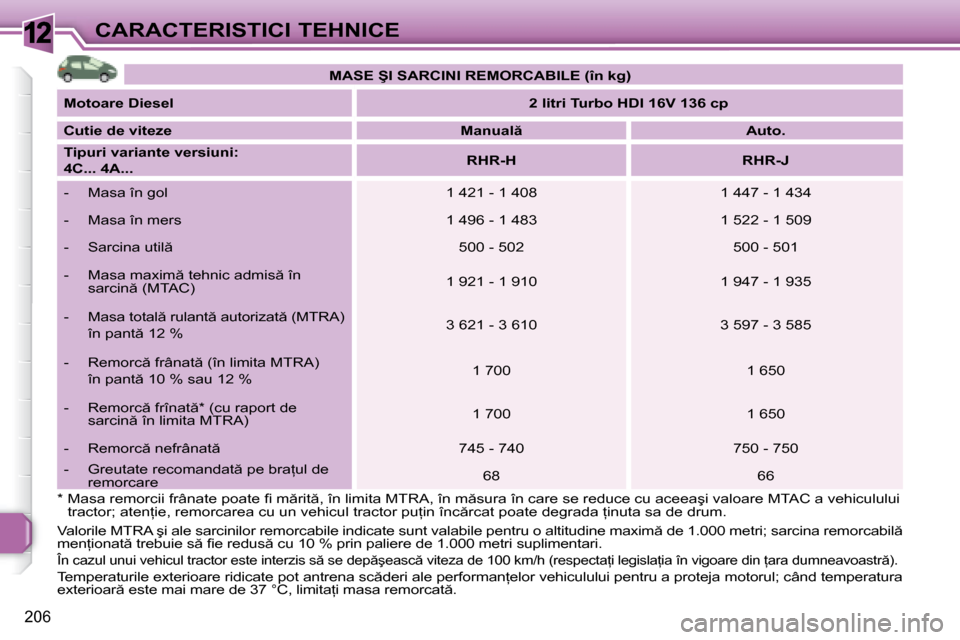 12 CARACTERISTICI TEHNICE

MASE ŞI SARCINI REMORCABILE (în kg)

| Motoare Diesel | 2 litri Turbo HDI 16V 136 cp | |
|---|---|---|
| Cutie de viteze | Manuală | Auto. |
| Tipuri variante versiuni: 4C... 4A... | RHR-H | RHR-J |
| - Masa în gol | 1 421 - 1 408 | 1 447 - 1 434 |
| - Masa în mers | 1 496 - 1 483 | 1 522 - 1 509 |
| - Sarcina utilă | 500 - 502 | 500 - 501 |
| - Masa maximă tehnic admisă în sarcină (MTAC) | 1 921 - 1 910 | 1 947 - 1 935 |
| - Masa totală rulantă autorizată (MTRA) în pantă 12 % | 3 621 - 3 610 | 3 597 - 3 585 |
| - Remorcă frânată (în limita MTRA) în pantă 10 % sau 12 % | 1 700 | 1 650 |
| - Remorcă frînată* (cu raport de sarcină în limita MTRA) | 1 700 | 1 650 |
| - Remorcă nefrânată | 745 - 740 | 750 - 750 |
| - Greutate recomandată pe braţul de remorcare | 68 | 66 |

* Masa remorcii frânate poate fi mărită, în limita MTRA, în măsura în care se reduce cu aceeaşi valoare MTAC a vehiculului tractor; atenţie, remorcarea cu un vehicul tractor puţin încărcat poate degrada ţinuta sa de drum.

Valorile MTRA şi ale sarcinilor remorcabile indicate sunt valabile pentru o altitudine maximă de 1.000 metri; sarcina remorcabilă menţionată trebuie să fie redusă cu 10 % prin paliere de 1.000 metri suplimentari.

În cazul unui vehicul tractor este interzis să se depăşească viteza de 100 km/h (respectaţi legislaţia în vigoare din ţara dumneavoastră).

Temperaturile exterioare ridicate pot antrena scăderi ale performanţelor vehiculului pentru a proteja motorul; când temperatura exterioară este mai mare de 37 °C, limitaţi masa remorcată.

206

carmanualsonline.info